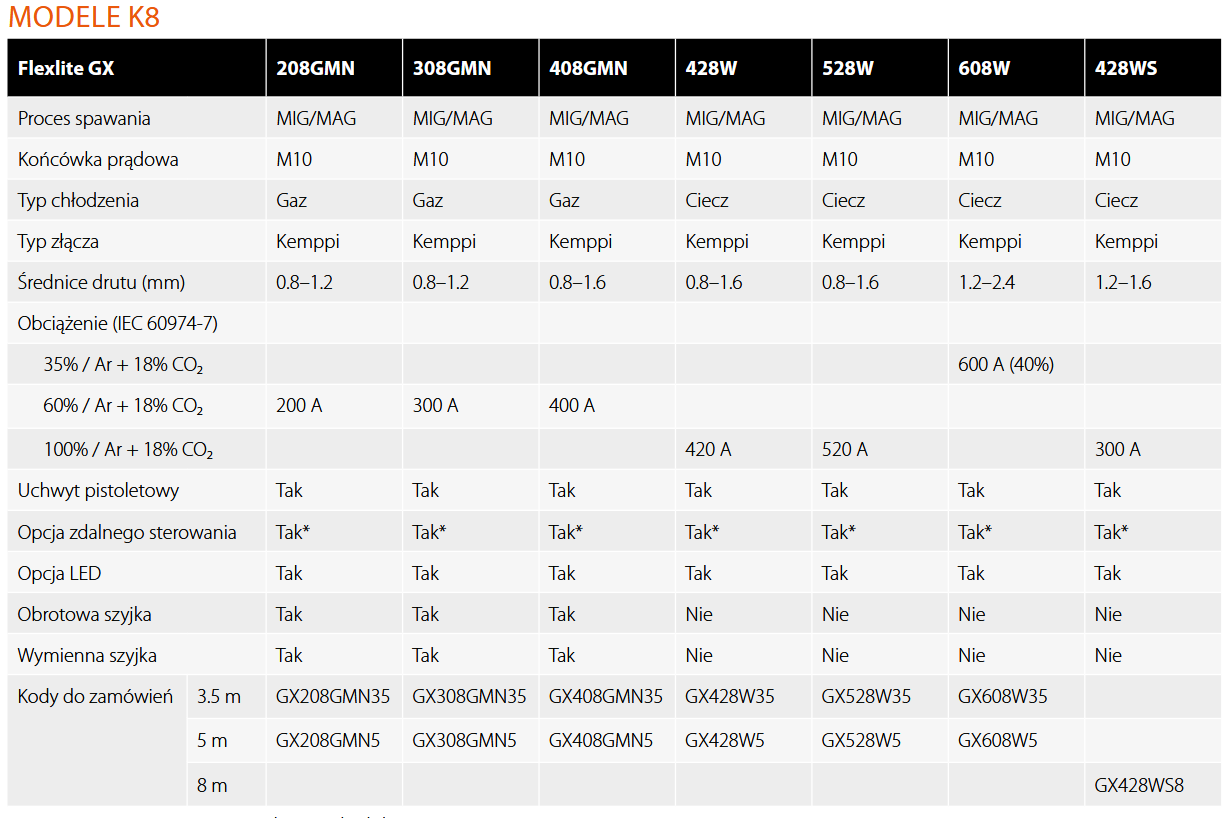 MODELE K8

| Flexlite GX | | 208GMN | 308GMN | 408GMN | 428W | 528W | 608W | 428WS |
|---|---|---|---|---|---|---|---|---|
| Proces spawania | | MIG/MAG | MIG/MAG | MIG/MAG | MIG/MAG | MIG/MAG | MIG/MAG | MIG/MAG |
| Końcówka prądowa | | M10 | M10 | M10 | M10 | M10 | M10 | M10 |
| Typ chłodzenia | | Gaz | Gaz | Gaz | Ciecz | Ciecz | Ciecz | Ciecz |
| Typ złącza | | Kemppi | Kemppi | Kemppi | Kemppi | Kemppi | Kemppi | Kemppi |
| Średnice drutu (mm) | | 0.8–1.2 | 0.8–1.2 | 0.8–1.6 | 0.8–1.6 | 0.8–1.6 | 1.2–2.4 | 1.2–1.6 |
| Obciążenie (IEC 60974-7) | | | | | | | | |
| 35% / Ar + 18% $CO_2$ | | | | | | | 600 A (40%) | |
| 60% / Ar + 18% $CO_2$ | | 200 A | 300 A | 400 A | | | | |
| 100% / Ar + 18% $CO_2$ | | | | | 420 A | 520 A | | 300 A |
| Uchwyt pistoletowy | | Tak | Tak | Tak | Tak | Tak | Tak | Tak |
| Opcja zdalnego sterowania | | Tak* | Tak* | Tak* | Tak* | Tak* | Tak* | Tak* |
| Opcja LED | | Tak | Tak | Tak | Tak | Tak | Tak | Tak |
| Obrotowa szyjka | | Tak | Tak | Tak | Nie | Nie | Nie | Nie |
| Wymienna szyjka | | Tak | Tak | Tak | Nie | Nie | Nie | Nie |
| Kody do zamówień | 3.5 m | GX208GMN35 | GX308GMN35 | GX408GMN35 | GX428W35 | GX528W35 | GX608W35 | |
| | 5 m | GX208GMN5 | GX308GMN5 | GX408GMN5 | GX428W5 | GX528W5 | GX608W5 | |
| | 8 m | | | | | | | GX428WS8 |